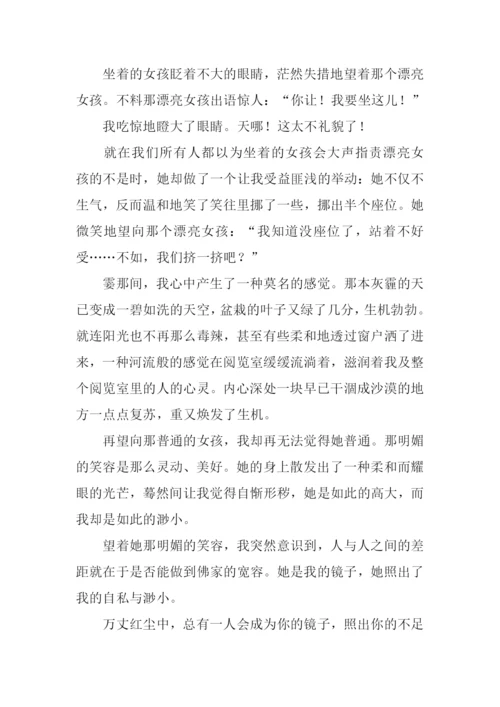 坐着的女孩眨着不大的眼睛，茫然失措地望着那个漂亮女孩。不料那漂亮女孩出语惊人：“你让！我要坐这儿！”

我吃惊地瞪大了眼睛。天哪！这太不礼貌了！

就在我们所有人都以为坐着的女孩会大声指责漂亮女孩的不是时，她却做了一个让我受益匪浅的举动：她不仅不生气，反而温和地笑了笑往里挪了一些，挪出半个座位。她微笑地望向那个漂亮女孩：“我知道没座位了，站着不好受……不如，我们挤一挤吧？”

霎那间，我心中产生了一种莫名的感觉。那本灰霾的天已变成一碧如洗的天空，盆栽的叶子又绿了几分，生机勃勃。就连阳光也不再那么毒辣，甚至有些柔和地透过窗户洒了进来，一种河流般的感觉在阅览室缓缓流淌着，滋润着我及整个阅览室里的人的心灵。内心深处一块早已干涸成沙漠的地方一点点复苏，重又焕发了生机。

再望向那普通的女孩，我却再无法觉得她普通。那明媚的笑容是那么灵动、美好。她的身上散发出了一种柔和而耀眼的光芒，蓦然间让我觉得自惭形秽，她是如此的高大，而我却是如此的渺小。

望着她那明媚的笑容，我突然意识到，人与人之间的差距就在于是否能做到佛家的宽容。她是我的镜子，她照出了我的自私与渺小。

万丈红尘中，总有一人会成为你的镜子，照出你的不足